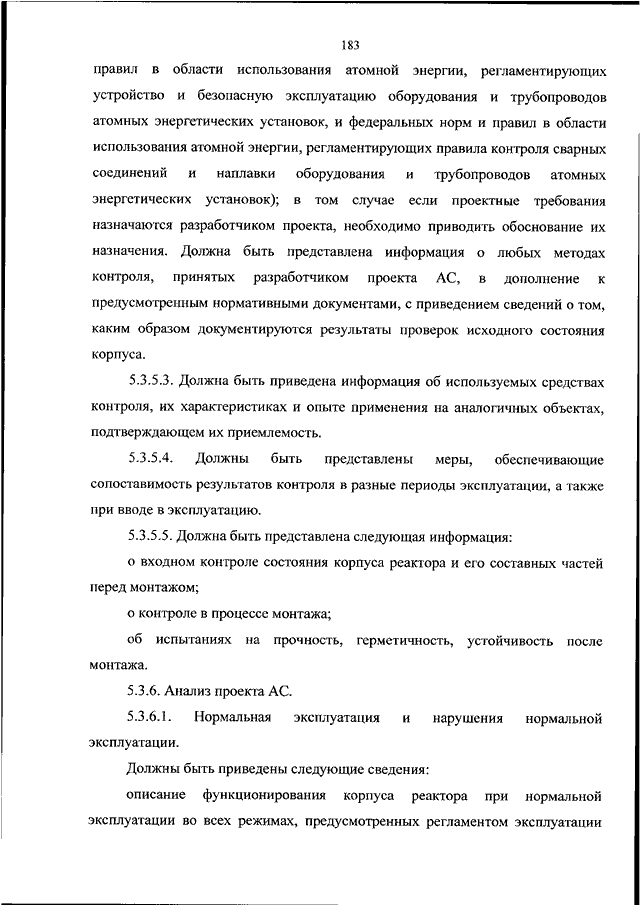 183

правил в области использования атомной энергии, регламентирующих устройство и безопасную эксплуатацию оборудования и трубопроводов атомных энергетических установок, и федеральных норм и правил в области использования атомной энергии, регламентирующих правила контроля сварных соединений и наплавки оборудования и трубопроводов атомных энергетических установок); в том случае если проектные требования назначаются разработчиком проекта, необходимо приводить обоснование их назначения. Должна быть представлена информация о любых методах контроля, принятых разработчиком проекта АС, в дополнение к предусмотренным нормативными документами, с приведением сведений о том, каким образом документируются результаты проверок исходного состояния корпуса.

5.3.5.3. Должна быть приведена информация об используемых средствах контроля, их характеристиках и опыте применения на аналогичных объектах, подтверждающем их приемлемость.

5.3.5.4. Должны быть представлены меры, обеспечивающие сопоставимость результатов контроля в разные периоды эксплуатации, а также при вводе в эксплуатацию.

5.3.5.5. Должна быть представлена следующая информация:

о входном контроле состояния корпуса реактора и его составных частей перед монтажом;

о контроле в процессе монтажа;

об испытаниях на прочность, герметичность, устойчивость после монтажа.

5.3.6. Анализ проекта АС.

5.3.6.1. Нормальная эксплуатация и нарушения нормальной эксплуатации.

Должны быть приведены следующие сведения:

описание функционирования корпуса реактора при нормальной эксплуатации во всех режимах, предусмотренных регламентом эксплуатации